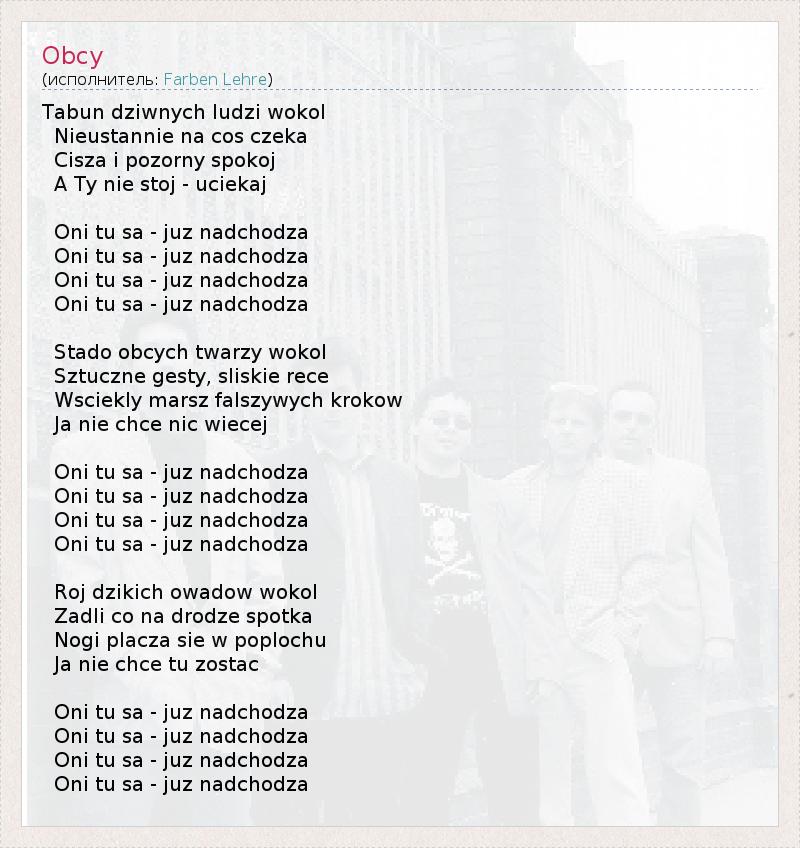 Obcy
(исполнитель: Farben Lehre)

Tabun dziwnych ludzi wokol
Nieustannie na cos czeka
Cisza i pozorny spokoj
A Ty nie stoj - uciekaj

Oni tu sa - juz nadchodza
Oni tu sa - juz nadchodza
Oni tu sa - juz nadchodza
Oni tu sa - juz nadchodza

Stado obcych twarzy wokol
Sztuczne gesty, sliskie rece
Wsciekly marsz falszywych krokow
Ja nie chce nic wiecej

Oni tu sa - juz nadchodza
Oni tu sa - juz nadchodza
Oni tu sa - juz nadchodza
Oni tu sa - juz nadchodza

Roj dzikich owadow wokol
Zadli co na drodze spotka
Nogi placza sie w poplochu
Ja nie chce tu zostac

Oni tu sa - juz nadchodza
Oni tu sa - juz nadchodza
Oni tu sa - juz nadchodza
Oni tu sa - juz nadchodza